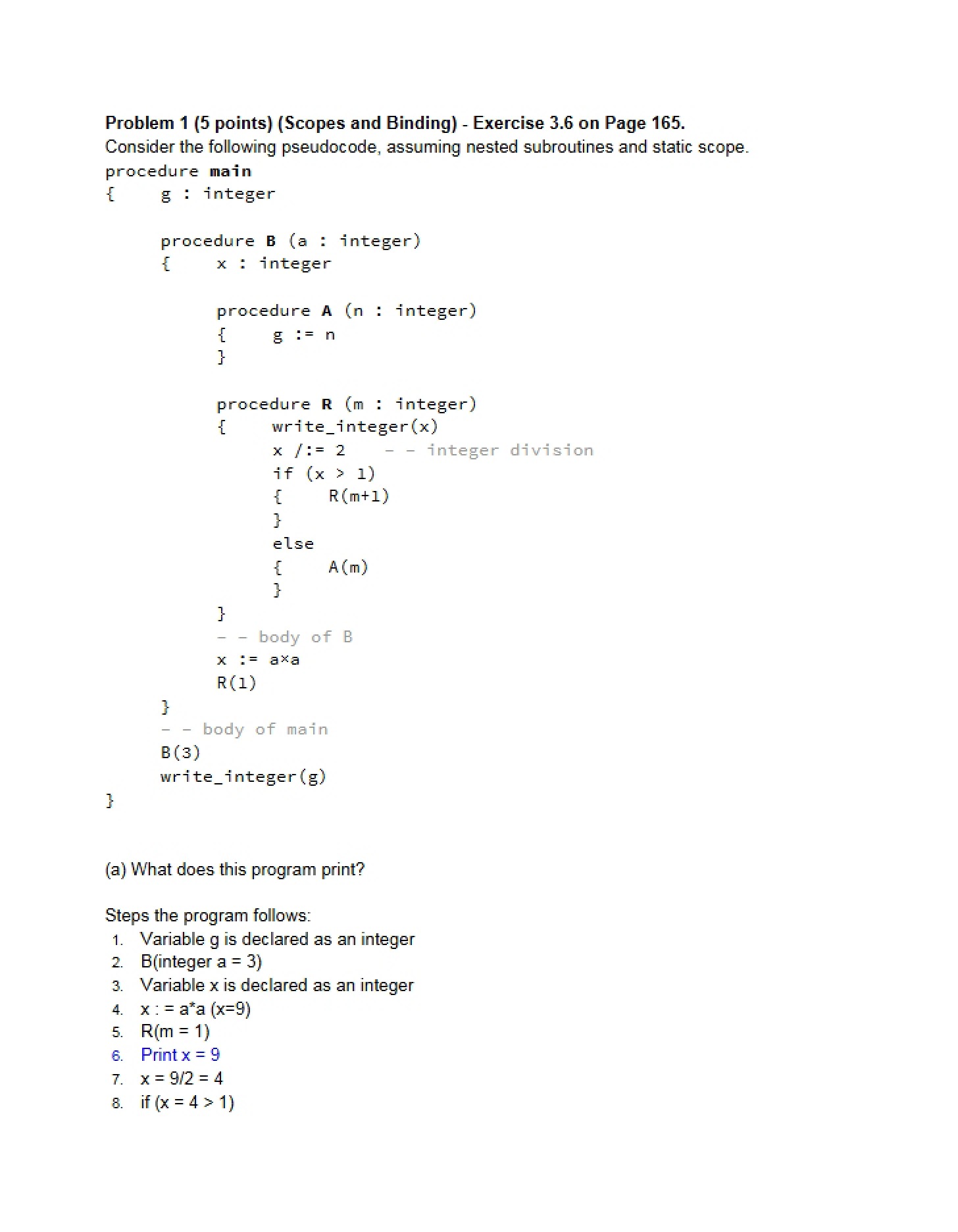 Problem 1 (5 points) (Scopes and Binding) - Exercise 3.6 on Page 165.
Consider the following pseudocode, assuming nested subroutines and static scope.

procedure main
{    g : integer

     procedure B (a : integer)
     {    x : integer

          procedure A (n : integer)
          {    g := n
          }

          procedure R (m : integer)
          {    write_integer(x)
               x /:= 2    - - integer division
               if (x > 1)
               {    R(m+1)
               }
               else
               {    A(m)
               }
          }
          - - body of B
          x := a×a
          R(1)
     }
     - - body of main
     B(3)
     write_integer(g)
}

(a) What does this program print?

Steps the program follows:
1. Variable g is declared as an integer
2. B(integer a = 3)
3. Variable x is declared as an integer
4. x : = a*a (x=9)
5. R(m = 1)
6. Print x = 9
7. x = 9/2 = 4
8. if (x = 4 > 1)